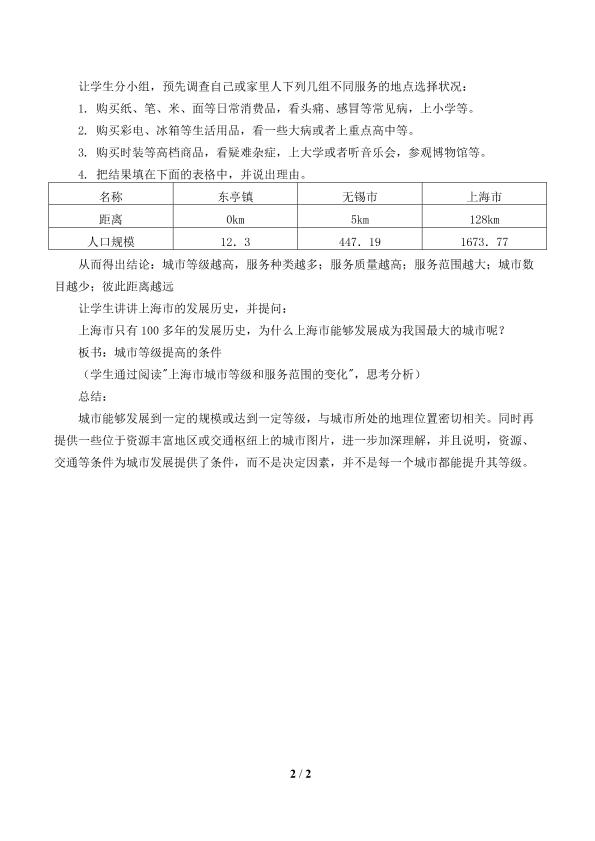 让学生分小组，预先调查自己或家里人下列几组不同服务的地点选择状况：

1.购买纸、笔、米、面等日常消费品，看头痛、感冒等常见病，上小学等。

2.购买彩电、冰箱等生活用品，看一些大病或者上重点高中等。

3.购买时装等高档商品，看疑难杂症，上大学或者听音乐会，参观博物馆等。

4.把结果填在下面的表格中，并说出理由。

| 名称 | 东亭镇 | 无锡市 | 上海市 |
|---|---|---|---|
| 距离 | 0km | 5km | 128km |
| 人口规模 | 12．3 | 447．19 | 1673．77 |

从而得出结论：城市等级越高，服务种类越多；服务质量越高；服务范围越大；城市数目越少；彼此距离越远

让学生讲讲上海市的发展历史，并提问：

上海市只有100多年的发展历史，为什么上海市能够发展成为我国最大的城市呢？

板书：城市等级提高的条件

（学生通过阅读“上海市城市等级和服务范围的变化”，思考分析）

总结：

城市能够发展到一定的规模或达到一定等级，与城市所处的地理位置密切相关。同时再提供一些位于资源丰富地区或交通枢纽上的城市图片，进一步加深理解，并且说明，资源、交通等条件为城市发展提供了条件，而不是决定因素，并不是每一个城市都能提升其等级。

2 / 2